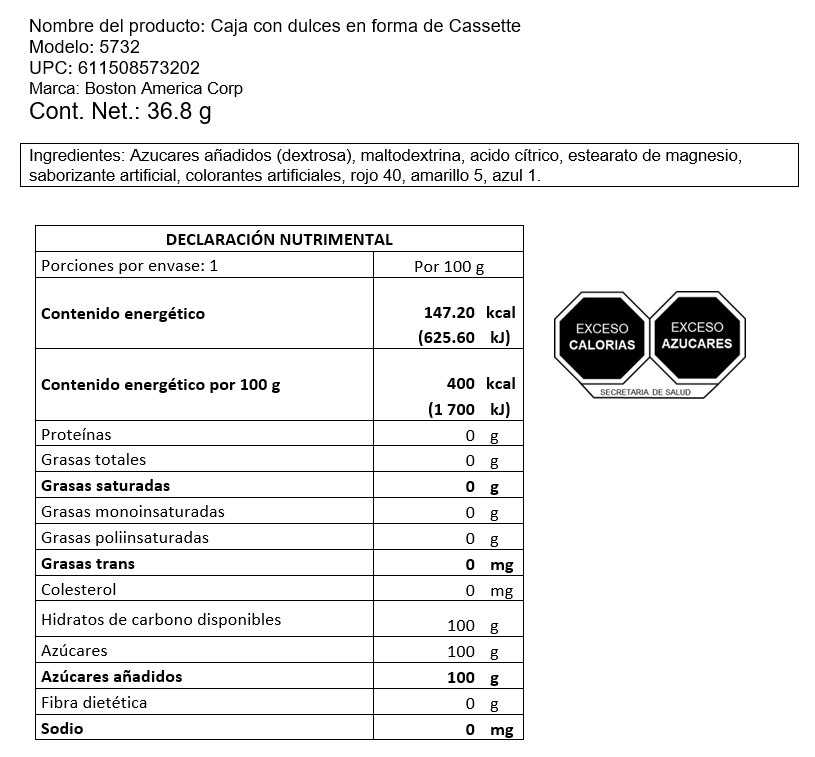 Nombre del producto: Caja con dulces en forma de Cassette
Modelo: 5732
UPC: 611508573202
Marca: Boston America Corp
Cont. Net.: 36.8 g

Ingredientes: Azucares añadidos (dextrosa), maltodextrina, acido cítrico, estearato de magnesio, saborizante artificial, colorantes artificiales, rojo 40, amarillo 5, azul 1.

| DECLARACIÓN NUTRIMENTAL | |
|---|---|
| Porciones por envase: 1 | Por 100 g |
| **Contenido energético** | **147.20 kcal (625.60 kJ)** |
| **Contenido energético por 100 g** | **400 kcal (1 700 kJ)** |
| Proteínas | 0 g |
| Grasas totales | 0 g |
| **Grasas saturadas** | **0 g** |
| Grasas monoinsaturadas | 0 g |
| Grasas poliinsaturadas | 0 g |
| **Grasas trans** | **0 mg** |
| Colesterol | 0 mg |
| Hidratos de carbono disponibles | 100 g |
| Azúcares | 100 g |
| **Azúcares añadidos** | **100 g** |
| Fibra dietética | 0 g |
| **Sodio** | **0 mg** |

EXCESO CALORIAS
EXCESO AZUCARES
SECRETARIA DE SALUD